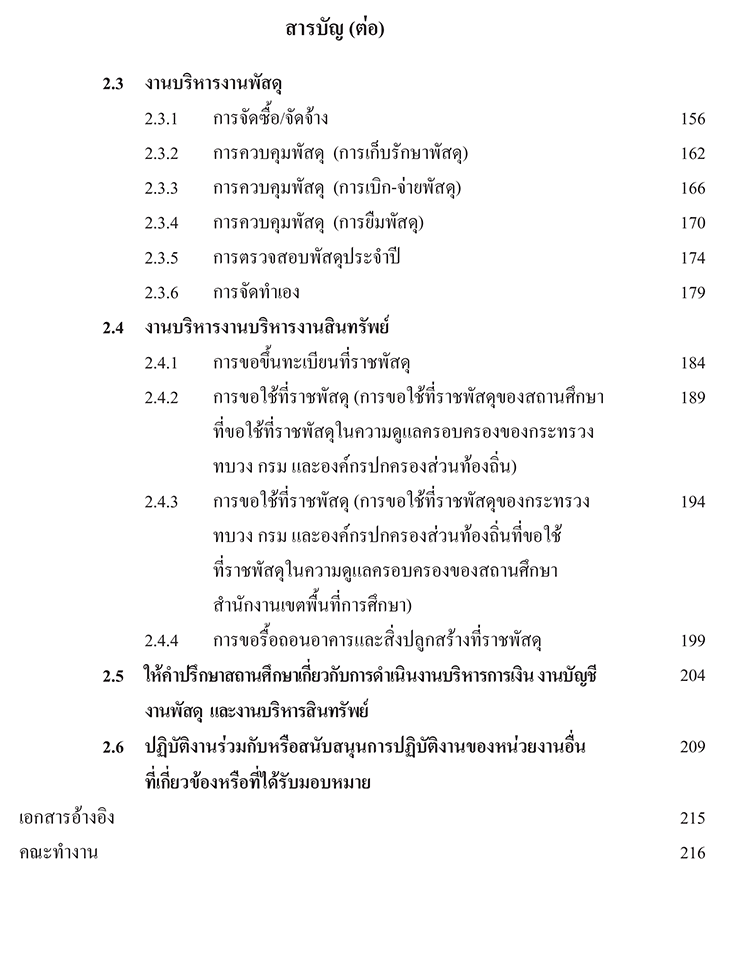 สารบัญ (ต่อ)

2.3 งานบริหารงานพัสดุ

2.3.1 การจัดซื้อ/จัดจ้าง 156

2.3.2 การควบคุมพัสดุ (การเก็บรักษาพัสดุ) 162

2.3.3 การควบคุมพัสดุ (การเบิก-จ่ายพัสดุ) 166

2.3.4 การควบคุมพัสดุ (การยืมพัสดุ) 170

2.3.5 การตรวจสอบพัสดุประจำปี 174

2.3.6 การจัดทำเอง 179

2.4 งานบริหารงานบริหารงานสินทรัพย์

2.4.1 การขอขึ้นทะเบียนที่ราชพัสดุ 184

2.4.2 การขอใช้ที่ราชพัสดุ (การขอใช้ที่ราชพัสดุของสถานศึกษาที่ขอใช้ที่ราชพัสดุในความดูแลครอบครองของกระทรวง ทบวง กรม และองค์กรปกครองส่วนท้องถิ่น) 189

2.4.3 การขอใช้ที่ราชพัสดุ (การขอใช้ที่ราชพัสดุของกระทรวง ทบวง กรม และองค์กรปกครองส่วนท้องถิ่นที่ขอใช้ที่ราชพัสดุในความดูแลครอบครองของสถานศึกษา สำนักงานเขตพื้นที่การศึกษา) 194

2.4.4 การขอรื้อถอนอาคารและสิ่งปลูกสร้างที่ราชพัสดุ 199

2.5 ให้คำปรึกษาสถานศึกษาเกี่ยวกับการดำเนินงานบริหารการเงิน งานบัญชี งานพัสดุ และงานบริหารสินทรัพย์ 204

2.6 ปฏิบัติงานร่วมกับหรือสนับสนุนการปฏิบัติงานของหน่วยงานอื่นที่เกี่ยวข้องหรือที่ได้รับมอบหมาย 209

เอกสารอ้างอิง 215

คณะทำงาน 216